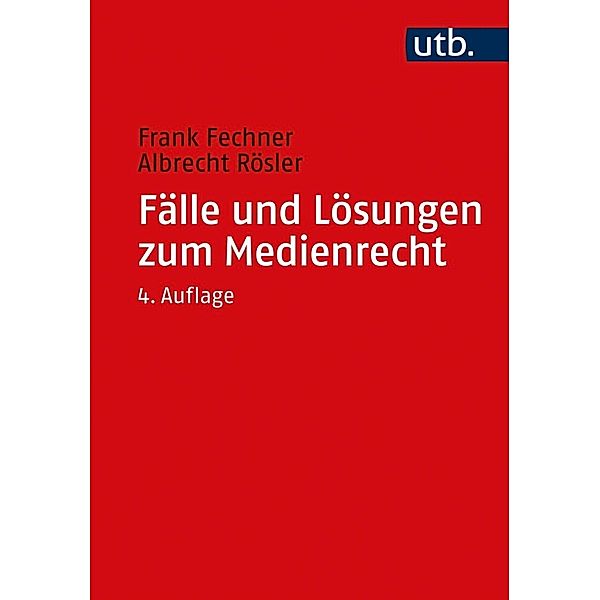 utb.

Frank Fechner
Albrecht Rösler

Fälle und Lösungen zum Medienrecht

4. Auflage